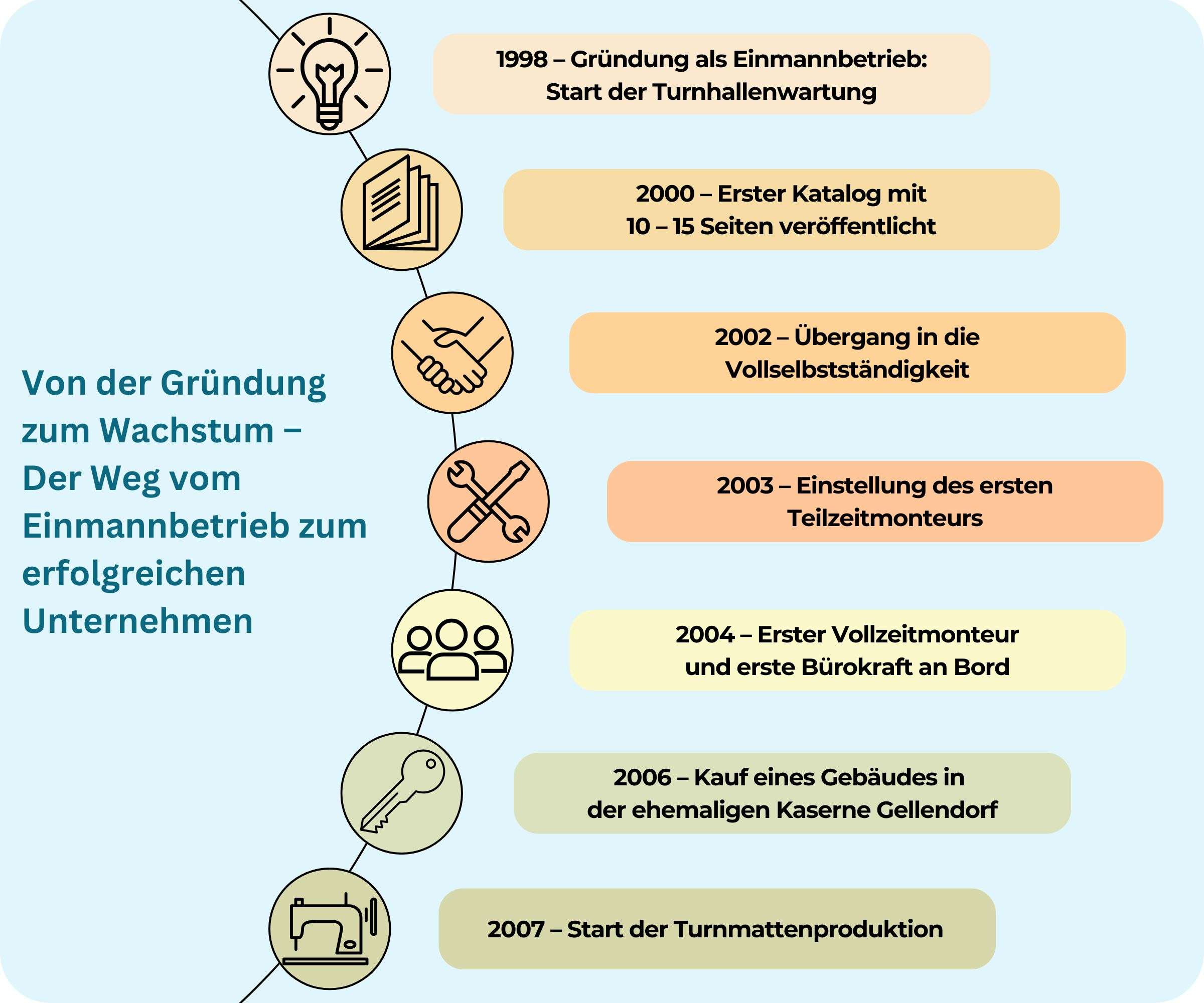 Von der Gründung zum Wachstum – Der Weg vom Einmannbetrieb zum erfolgreichen Unternehmen

1998 – Gründung als Einmannbetrieb: Start der Turnhallenwartung

2000 – Erster Katalog mit 10 – 15 Seiten veröffentlicht

2002 – Übergang in die Vollselbstständigkeit

2003 – Einstellung des ersten Teilzeitmonteurs

2004 – Erster Vollzeitmonteur und erste Bürokraft an Bord

2006 – Kauf eines Gebäudes in der ehemaligen Kaserne Gellendorf

2007 – Start der Turnmattenproduktion